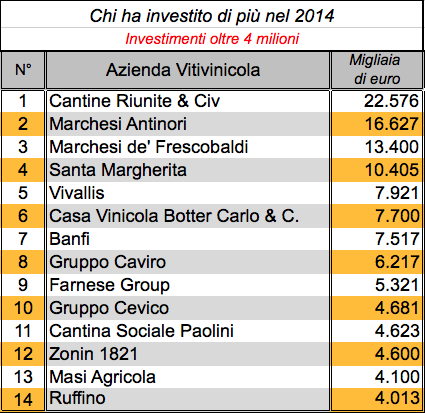 Chi ha investito di più nel 2014
Investimenti oltre 4 milioni

| N° | Azienda Vitivinicola | Migliaia di euro |
|---|---|---|
| 1 | Cantine Riunite & Civ | 22.576 |
| 2 | Marchesi Antinori | 16.627 |
| 3 | Marchesi de' Frescobaldi | 13.400 |
| 4 | Santa Margherita | 10.405 |
| 5 | Vivallis | 7.921 |
| 6 | Casa Vinicola Botter Carlo & C. | 7.700 |
| 7 | Banfi | 7.517 |
| 8 | Gruppo Caviro | 6.217 |
| 9 | Farnese Group | 5.321 |
| 10 | Gruppo Cevico | 4.681 |
| 11 | Cantina Sociale Paolini | 4.623 |
| 12 | Zonin 1821 | 4.600 |
| 13 | Masi Agricola | 4.100 |
| 14 | Ruffino | 4.013 |